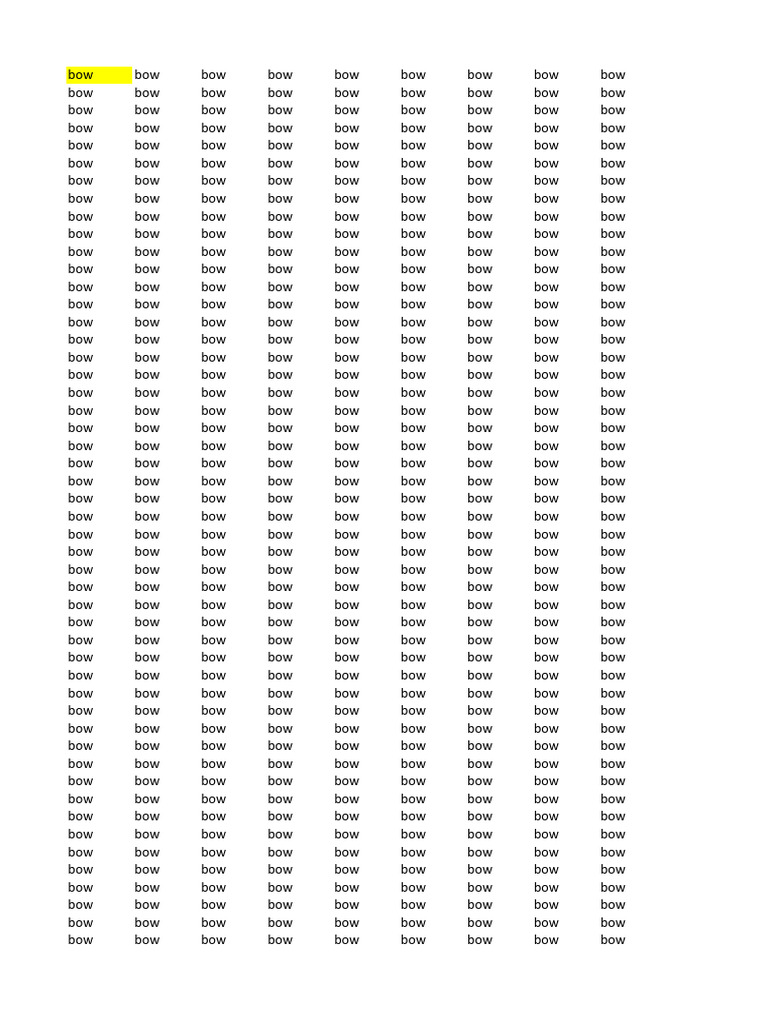 | bow | bow | bow | bow | bow | bow | bow | bow | bow |
|---|---|---|---|---|---|---|---|---|
| bow | bow | bow | bow | bow | bow | bow | bow | bow |
| bow | bow | bow | bow | bow | bow | bow | bow | bow |
| bow | bow | bow | bow | bow | bow | bow | bow | bow |
| bow | bow | bow | bow | bow | bow | bow | bow | bow |
| bow | bow | bow | bow | bow | bow | bow | bow | bow |
| bow | bow | bow | bow | bow | bow | bow | bow | bow |
| bow | bow | bow | bow | bow | bow | bow | bow | bow |
| bow | bow | bow | bow | bow | bow | bow | bow | bow |
| bow | bow | bow | bow | bow | bow | bow | bow | bow |
| bow | bow | bow | bow | bow | bow | bow | bow | bow |
| bow | bow | bow | bow | bow | bow | bow | bow | bow |
| bow | bow | bow | bow | bow | bow | bow | bow | bow |
| bow | bow | bow | bow | bow | bow | bow | bow | bow |
| bow | bow | bow | bow | bow | bow | bow | bow | bow |
| bow | bow | bow | bow | bow | bow | bow | bow | bow |
| bow | bow | bow | bow | bow | bow | bow | bow | bow |
| bow | bow | bow | bow | bow | bow | bow | bow | bow |
| bow | bow | bow | bow | bow | bow | bow | bow | bow |
| bow | bow | bow | bow | bow | bow | bow | bow | bow |
| bow | bow | bow | bow | bow | bow | bow | bow | bow |
| bow | bow | bow | bow | bow | bow | bow | bow | bow |
| bow | bow | bow | bow | bow | bow | bow | bow | bow |
| bow | bow | bow | bow | bow | bow | bow | bow | bow |
| bow | bow | bow | bow | bow | bow | bow | bow | bow |
| bow | bow | bow | bow | bow | bow | bow | bow | bow |
| bow | bow | bow | bow | bow | bow | bow | bow | bow |
| bow | bow | bow | bow | bow | bow | bow | bow | bow |
| bow | bow | bow | bow | bow | bow | bow | bow | bow |
| bow | bow | bow | bow | bow | bow | bow | bow | bow |
| bow | bow | bow | bow | bow | bow | bow | bow | bow |
| bow | bow | bow | bow | bow | bow | bow | bow | bow |
| bow | bow | bow | bow | bow | bow | bow | bow | bow |
| bow | bow | bow | bow | bow | bow | bow | bow | bow |
| bow | bow | bow | bow | bow | bow | bow | bow | bow |
| bow | bow | bow | bow | bow | bow | bow | bow | bow |
| bow | bow | bow | bow | bow | bow | bow | bow | bow |
| bow | bow | bow | bow | bow | bow | bow | bow | bow |
| bow | bow | bow | bow | bow | bow | bow | bow | bow |
| bow | bow | bow | bow | bow | bow | bow | bow | bow |
| bow | bow | bow | bow | bow | bow | bow | bow | bow |
| bow | bow | bow | bow | bow | bow | bow | bow | bow |
| bow | bow | bow | bow | bow | bow | bow | bow | bow |
| bow | bow | bow | bow | bow | bow | bow | bow | bow |
| bow | bow | bow | bow | bow | bow | bow | bow | bow |
| bow | bow | bow | bow | bow | bow | bow | bow | bow |
| bow | bow | bow | bow | bow | bow | bow | bow | bow |
| bow | bow | bow | bow | bow | bow | bow | bow | bow |
| bow | bow | bow | bow | bow | bow | bow | bow | bow |
| bow | bow | bow | bow | bow | bow | bow | bow | bow |